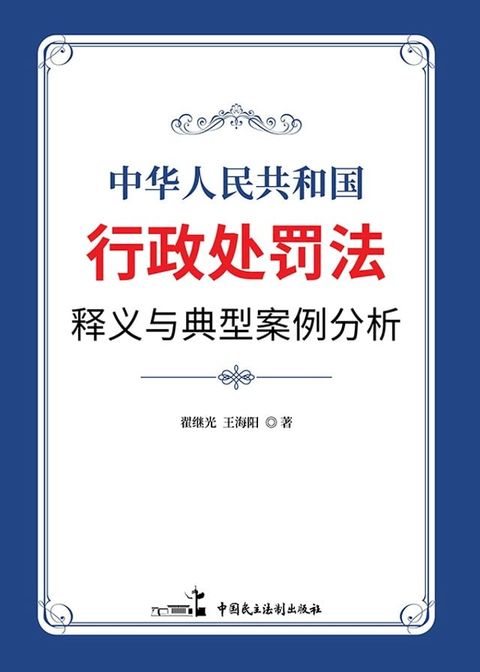 中华人民共和国
行政处罚法
释义与典型案例分析

翟继光 王海阳 ◎ 著

中国民主法制出版社